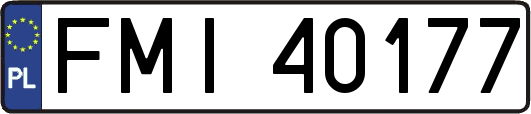 PL
FMI 40177